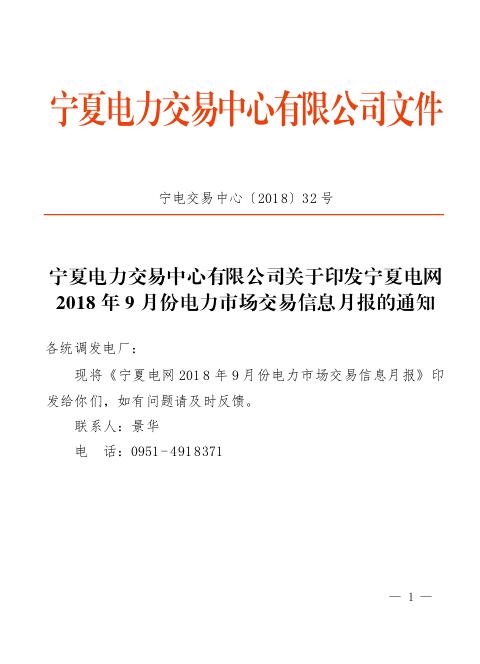 宁夏电力交易中心有限公司文件

宁电交易中心〔2018〕32号

宁夏电力交易中心有限公司关于印发宁夏电网2018年9月份电力市场交易信息月报的通知

各统调发电厂：

现将《宁夏电网2018年9月份电力市场交易信息月报》印发给你们，如有问题请及时反馈。

联系人：景华

电　话：0951-4918371

— 1 —